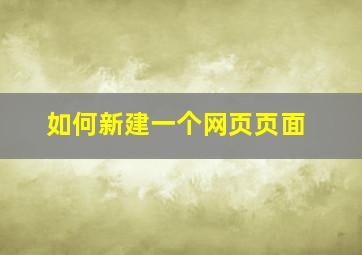 如何新建一个网页页面